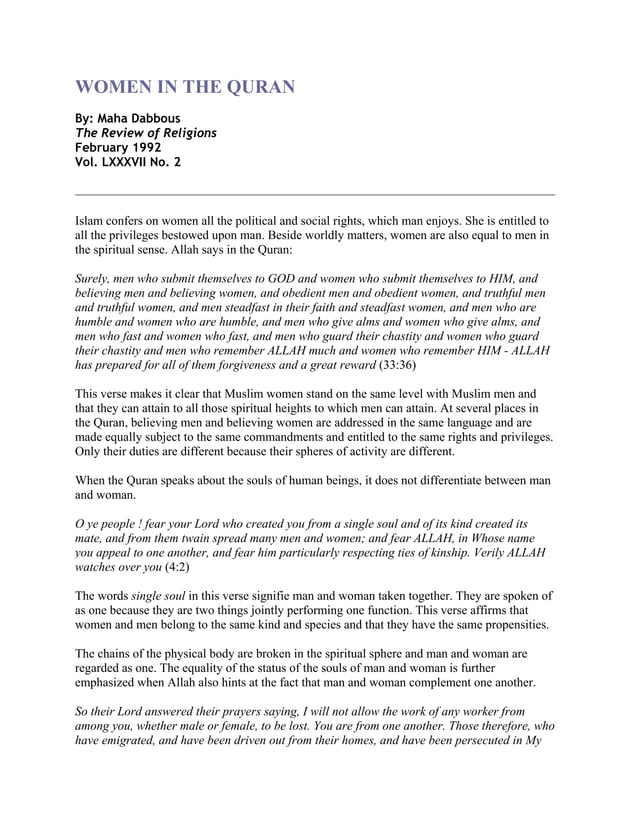 WOMEN IN THE QURAN

By: Maha Dabbous
The Review of Religions
February 1992
Vol. LXXXVII No. 2

Islam confers on women all the political and social rights, which man enjoys. She is entitled to all the privileges bestowed upon man. Beside worldly matters, women are also equal to men in the spiritual sense. Allah says in the Quran:

Surely, men who submit themselves to GOD and women who submit themselves to HIM, and believing men and believing women, and obedient men and obedient women, and truthful men and truthful women, and men steadfast in their faith and steadfast women, and men who are humble and women who are humble, and men who give alms and women who give alms, and men who fast and women who fast, and men who guard their chastity and women who guard their chastity and men who remember ALLAH much and women who remember HIM - ALLAH has prepared for all of them forgiveness and a great reward (33:36)

This verse makes it clear that Muslim women stand on the same level with Muslim men and that they can attain to all those spiritual heights to which men can attain. At several places in the Quran, believing men and believing women are addressed in the same language and are made equally subject to the same commandments and entitled to the same rights and privileges. Only their duties are different because their spheres of activity are different.

When the Quran speaks about the souls of human beings, it does not differentiate between man and woman.

O ye people ! fear your Lord who created you from a single soul and of its kind created its mate, and from them twain spread many men and women; and fear ALLAH, in Whose name you appeal to one another, and fear him particularly respecting ties of kinship. Verily ALLAH watches over you (4:2)

The words single soul in this verse signifie man and woman taken together. They are spoken of as one because they are two things jointly performing one function. This verse affirms that women and men belong to the same kind and species and that they have the same propensities.

The chains of the physical body are broken in the spiritual sphere and man and woman are regarded as one. The equality of the status of the souls of man and woman is further emphasized when Allah also hints at the fact that man and woman complement one another.

So their Lord answered their prayers saying, I will not allow the work of any worker from among you, whether male or female, to be lost. You are from one another. Those therefore, who have emigrated, and have been driven out from their homes, and have been persecuted in My